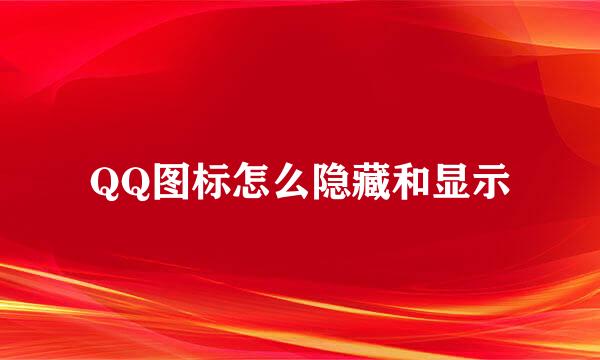 QQ图标怎么隐藏和显示